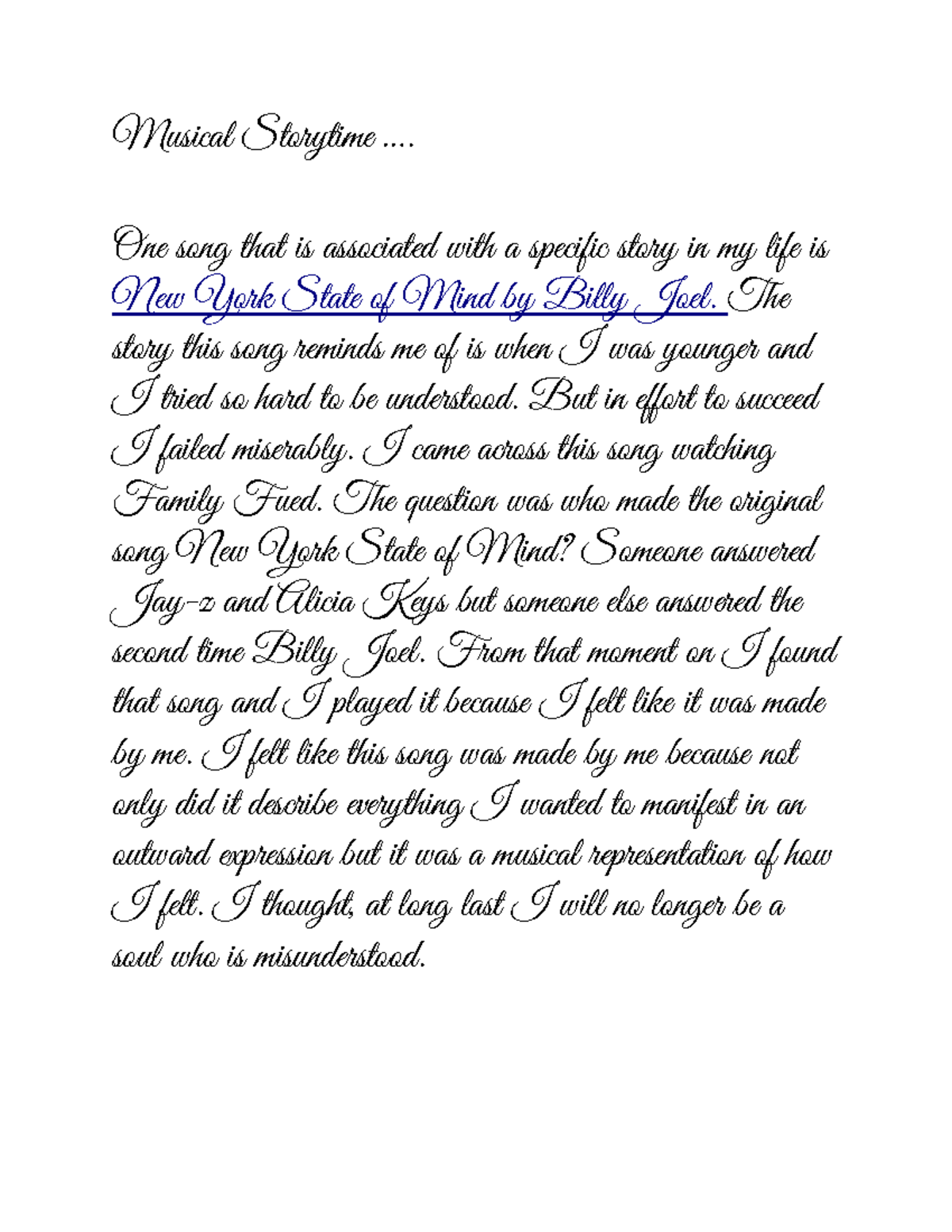 Musical Storytime ....

One song that is associated with a specific story in my life is New York State of Mind by Billy Joel. The story this song reminds me of is when I was younger and I tried so hard to be understood. But in effort to succeed I failed miserably. I came across this song watching Family Fued. The question was who made the original song New York State of Mind? Someone answered Jay-z and Alicia Keys but someone else answered the second time Billy Joel. From that moment on I found that song and I played it because I felt like it was made by me. I felt like this song was made by me because not only did it describe everything I wanted to manifest in an outward expression but it was a musical representation of how I felt. I thought, at long last I will no longer be a soul who is misunderstood.